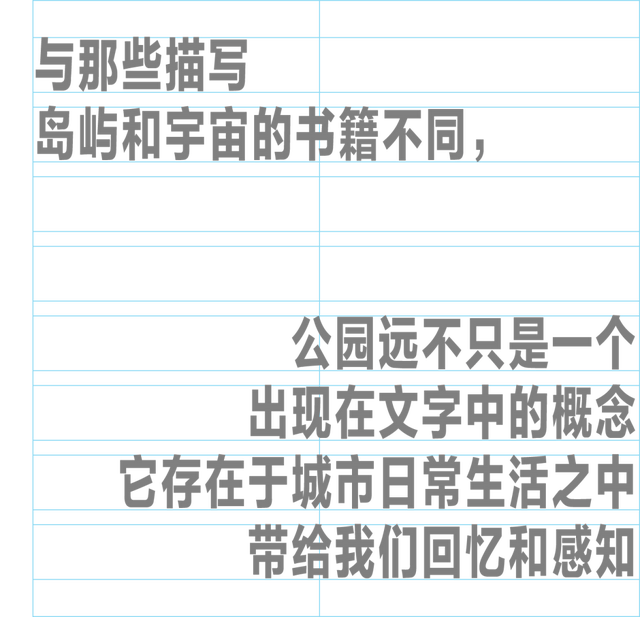 与那些描写
岛屿和宇宙的书籍不同，

公园远不只是一个
出现在文字中的概念
它存在于城市日常生活之中
带给我们回忆和感知